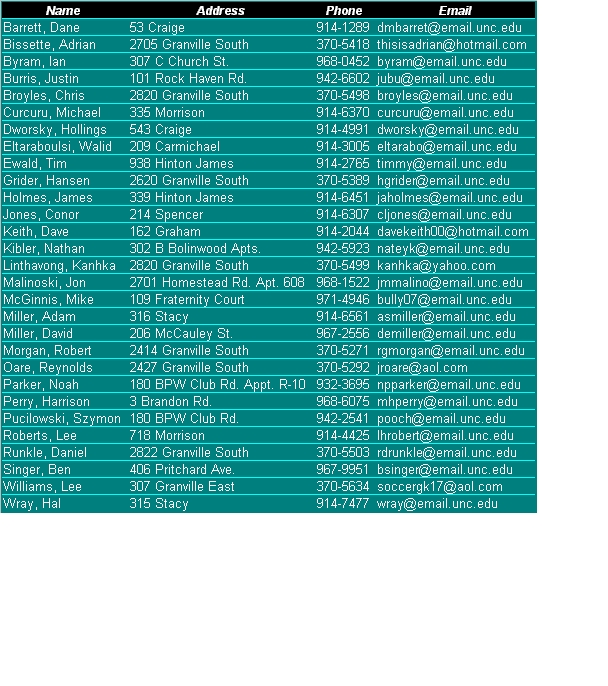 | Name | Address | Phone | Email |
|---|---|---|---|
| Barrett, Dane | 53 Craige | 914-1289 | dmbarret@email.unc.edu |
| Bissette, Adrian | 2705 Granville South | 370-5418 | thisisadrian@hotmail.com |
| Byram, Ian | 307 C Church St. | 968-0452 | byram@email.unc.edu |
| Burris, Justin | 101 Rock Haven Rd. | 942-6602 | jubu@email.unc.edu |
| Broyles, Chris | 2820 Granville South | 370-5498 | broyles@email.unc.edu |
| Curcuru, Michael | 335 Morrison | 914-6370 | curcuru@email.unc.edu |
| Dworsky, Hollings | 543 Craige | 914-4991 | dworsky@email.unc.edu |
| Eltaraboulsi, Walid | 209 Carmichael | 914-3005 | eltarabo@email.unc.edu |
| Ewald, Tim | 938 Hinton James | 914-2765 | timmy@email.unc.edu |
| Grider, Hansen | 2620 Granville South | 370-5389 | hgrider@email.unc.edu |
| Holmes, James | 339 Hinton James | 914-6451 | jaholmes@email.unc.edu |
| Jones, Conor | 214 Spencer | 914-6307 | cljones@email.unc.edu |
| Keith, Dave | 162 Graham | 914-2044 | davekeith00@hotmail.com |
| Kibler, Nathan | 302 B Bolinwood Apts. | 942-5923 | nateyk@email.unc.edu |
| Linthavong, Kanhka | 2820 Granville South | 370-5499 | kanhka@yahoo.com |
| Malinoski, Jon | 2701 Homestead Rd. Apt. 608 | 968-1522 | jmmalino@email.unc.edu |
| McGinnis, Mike | 109 Fraternity Court | 971-4946 | bully07@email.unc.edu |
| Miller, Adam | 316 Stacy | 914-6561 | asmiller@email.unc.edu |
| Miller, David | 206 McCauley St. | 967-2556 | demiller@email.unc.edu |
| Morgan, Robert | 2414 Granville South | 370-5271 | rgmorgan@email.unc.edu |
| Oare, Reynolds | 2427 Granville South | 370-5292 | jroare@aol.com |
| Parker, Noah | 180 BPW Club Rd. Appt. R-10 | 932-3695 | npparker@email.unc.edu |
| Perry, Harrison | 3 Brandon Rd. | 968-6075 | mhperry@email.unc.edu |
| Pucilowski, Szymon | 180 BPW Club Rd. | 942-2541 | pooch@email.unc.edu |
| Roberts, Lee | 718 Morrison | 914-4425 | lhrobert@email.unc.edu |
| Runkle, Daniel | 2822 Granville South | 370-5503 | rdrunkle@email.unc.edu |
| Singer, Ben | 406 Pritchard Ave. | 967-9951 | bsinger@email.unc.edu |
| Williams, Lee | 307 Granville East | 370-5634 | soccergk17@aol.com |
| Wray, Hal | 315 Stacy | 914-7477 | wray@email.unc.edu |